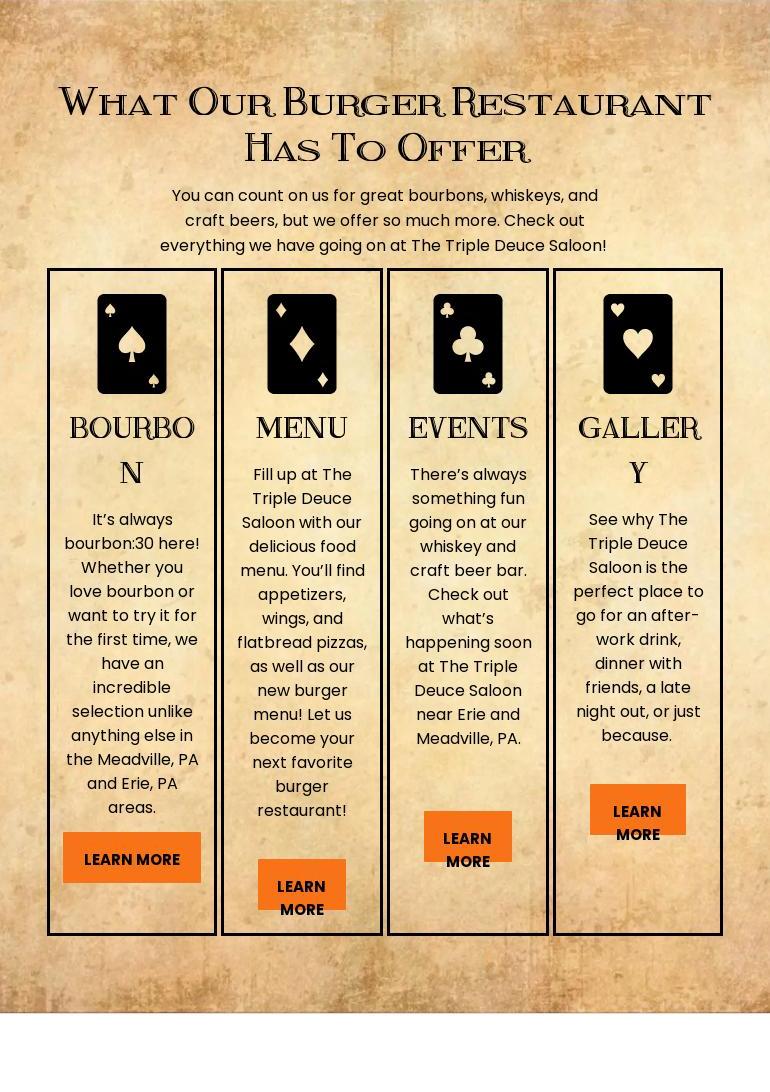 What Our Burger Restaurant Has To Offer

You can count on us for great bourbons, whiskeys, and craft beers, but we offer so much more. Check out everything we have going on at The Triple Deuce Saloon!

BOURBON

It's always bourbon:30 here! Whether you love bourbon or want to try it for the first time, we have an incredible selection unlike anything else in the Meadville, PA and Erie, PA areas.

LEARN MORE

MENU

Fill up at The Triple Deuce Saloon with our delicious food menu. You'll find appetizers, wings, and flatbread pizzas, as well as our new burger menu! Let us become your next favorite burger restaurant!

LEARN MORE

EVENTS

There's always something fun going on at our whiskey and craft beer bar. Check out what's happening soon at The Triple Deuce Saloon near Erie and Meadville, PA.

LEARN MORE

GALLERY

See why The Triple Deuce Saloon is the perfect place to go for an after-work drink, dinner with friends, a late night out, or just because.

LEARN MORE